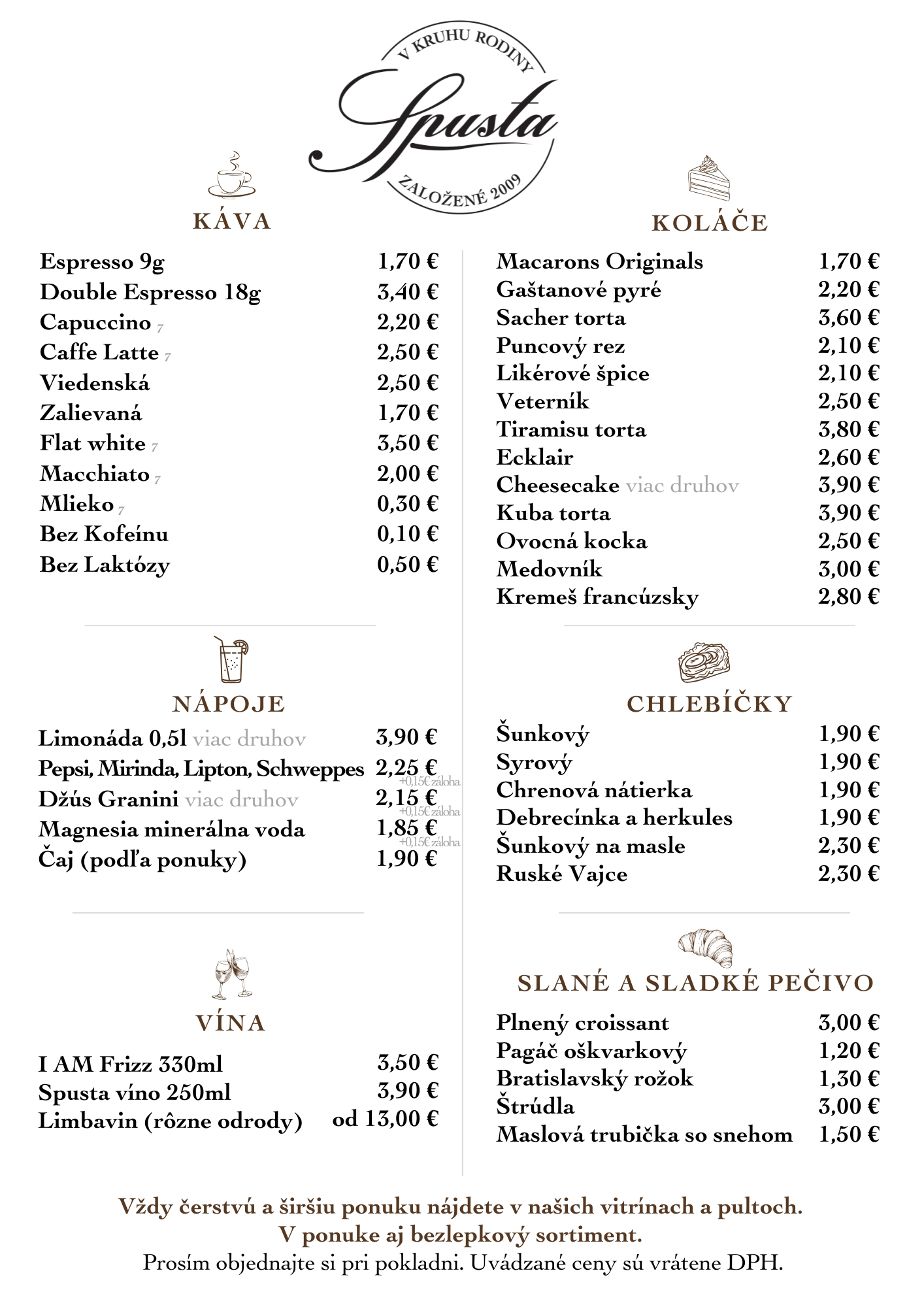 V KRUHU RODINY
Spusta
ZALOŽENÉ 2009

KÁVA

Espresso 9g 1,70 €
Double Espresso 18g 3,40 €
Capuccino 7 2,20 €
Caffe Latte 7 2,50 €
Viedenská 2,50 €
Zalievaná 1,70 €
Flat white 7 3,50 €
Macchiato 7 2,00 €
Mlieko 7 0,30 €
Bez Kofeínu 0,10 €
Bez Laktózy 0,50 €

NÁPOJE

Limonáda 0,5l viac druhov 3,90 €
Pepsi, Mirinda, Lipton, Schweppes 2,25 € +0,15€ záloha
Džús Granini viac druhov 2,15 € +0,15€ záloha
Magnesia minerálna voda 1,85 € +0,15€ záloha
Čaj (podľa ponuky) 1,90 €

VÍNA

I AM Frizz 330ml 3,50 €
Spusta víno 250ml 3,90 €
Limbavin (rôzne odrody) od 13,00 €

KOLÁČE

Macarons Originals 1,70 €
Gaštanové pyré 2,20 €
Sacher torta 3,60 €
Puncový rez 2,10 €
Likérové špice 2,10 €
Veterník 2,50 €
Tiramisu torta 3,80 €
Ecklair 2,60 €
Cheesecake viac druhov 3,90 €
Kuba torta 3,90 €
Ovocná kocka 2,50 €
Medovník 3,00 €
Kremeš francúzsky 2,80 €

CHLEBÍČKY

Šunkový 1,90 €
Syrový 1,90 €
Chrenová nátierka 1,90 €
Debrecínka a herkules 1,90 €
Šunkový na masle 2,30 €
Ruské Vajce 2,30 €

SLANÉ A SLADKÉ PEČIVO

Plnený croissant 3,00 €
Pagáč oškvarkový 1,20 €
Bratislavský rožok 1,30 €
Štrúdla 3,00 €
Maslová trubička so snehom 1,50 €

Vždy čerstvú a širšiu ponuku nájdete v našich vitrínach a pultoch.
V ponuke aj bezlepkový sortiment.
Prosím objednajte si pri pokladni. Uvádzané ceny sú vrátene DPH.